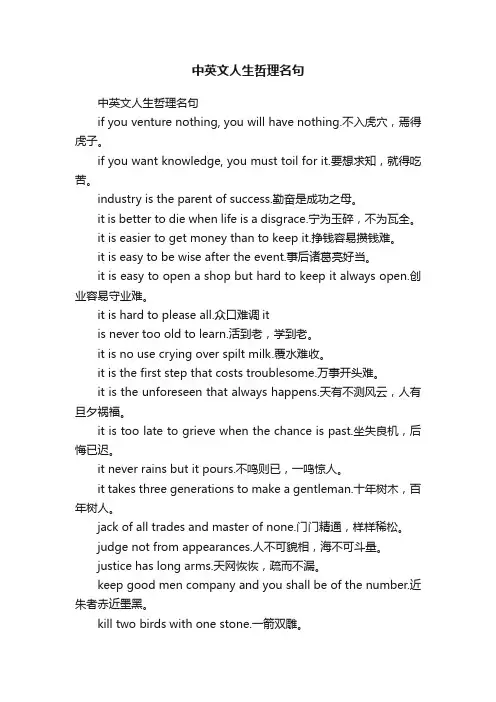 中英文人生哲理名句

中英文人生哲理名句

if you venture nothing, you will have nothing.不入虎穴，焉得虎子。

if you want knowledge, you must toil for it.要想求知，就得吃苦。

industry is the parent of success.勤奋是成功之母。

it is better to die when life is a disgrace.宁为玉碎，不为瓦全。

it is easier to get money than to keep it.挣钱容易攒钱难。

it is easy to be wise after the event.事后诸葛亮好当。

it is easy to open a shop but hard to keep it always open.创业容易守业难。

it is hard to please all.众口难调 it

is never too old to learn.活到老，学到老。

it is no use crying over spilt milk.覆水难收。

it is the first step that costs troublesome.万事开头难。

it is the unforeseen that always happens.天有不测风云，人有旦夕祸福。

it is too late to grieve when the chance is past.坐失良机，后悔已迟。

it never rains but it pours.不鸣则已，一鸣惊人。

it takes three generations to make a gentleman.十年树木，百年树人。

jack of all trades and master of none.门门精通，样样稀松。

judge not from appearances.人不可貌相，海不可斗量。

justice has long arms.天网恢恢，疏而不漏。

keep good men company and you shall be of the number.近朱者赤近墨黑。

kill two birds with one stone.一箭双雕。